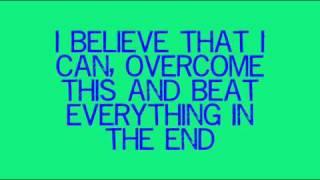 I BELIEVE THAT I CAN, OVERCOME THIS AND BEAT EVERYTHING IN THE END